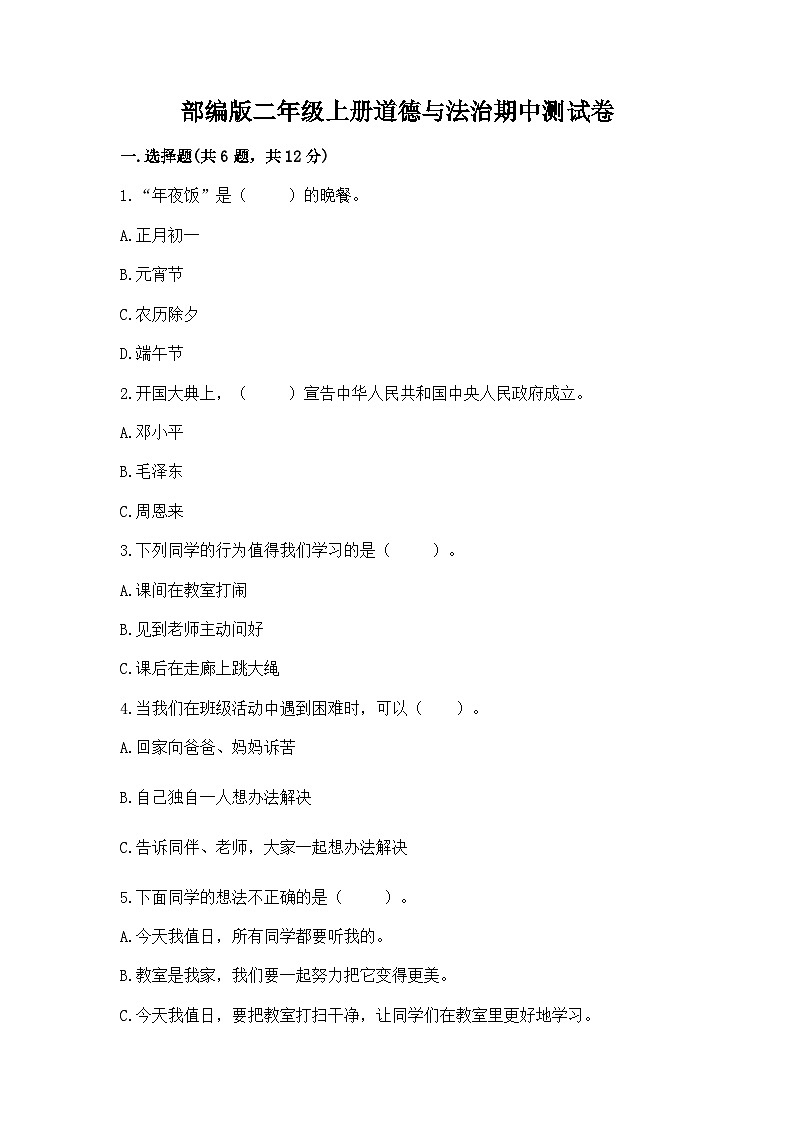 部编版二年级上册道德与法治期中测试卷

一.选择题(共6题，共12分)

1.“年夜饭”是（　　）的晚餐。

A.正月初一

B.元宵节

C.农历除夕

D.端午节

2.开国大典上，（　　）宣告中华人民共和国中央人民政府成立。

A.邓小平

B.毛泽东

C.周恩来

3.下列同学的行为值得我们学习的是（　　）。

A.课间在教室打闹

B.见到老师主动问好

C.课后在走廊上跳大绳

4.当我们在班级活动中遇到困难时，可以（　　）。

A.回家向爸爸、妈妈诉苦

B.自己独自一人想办法解决

C.告诉同伴、老师，大家一起想办法解决

5.下面同学的想法不正确的是（　　）。

A.今天我值日，所有同学都要听我的。

B.教室是我家，我们要一起努力把它变得更美。

C.今天我值日，要把教室打扫干净，让同学们在教室里更好地学习。